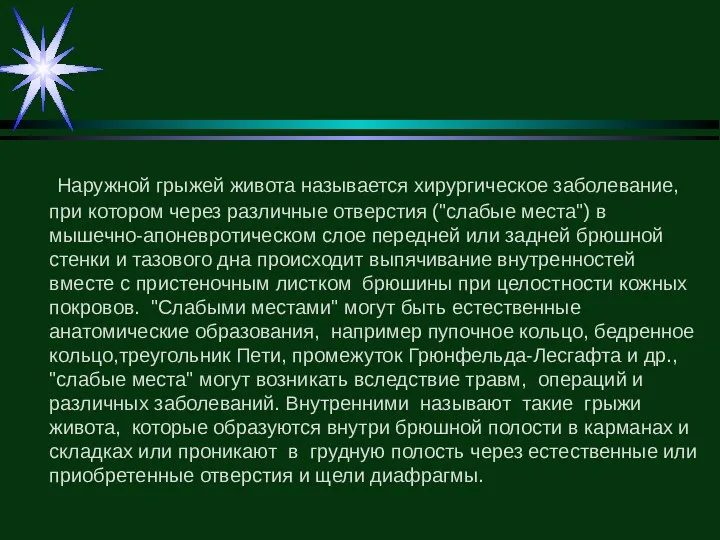 Наружной грыжей живота называется хирургическое заболевание, при котором через различные отверстия ("слабые места") в мышечно-апоневротическом слое передней или задней брюшной стенки и тазового дна происходит выпячивание внутренностей вместе с пристеночным листком брюшины при целостности кожных покровов. "Слабыми местами" могут быть естественные анатомические образования, например пупочное кольцо, бедренное кольцо,треугольник Пети, промежуток Грюнфельда-Лесгафта и др., "слабые места" могут возникать вследствие травм, операций и различных заболеваний. Внутренними называют такие грыжи живота, которые образуются внутри брюшной полости в карманах и складках или проникают в грудную полость через естественные или приобретенные отверстия и щели диафрагмы.